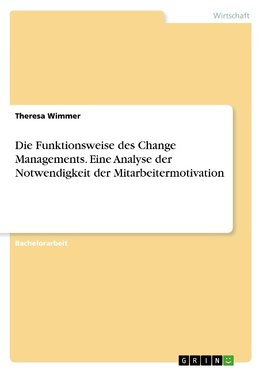 Wirtschaft

Theresa Wimmer

Die Funktionsweise des Change Managements. Eine Analyse der Notwendigkeit der Mitarbeitermotivation

Bachelorarbeit

GRIN